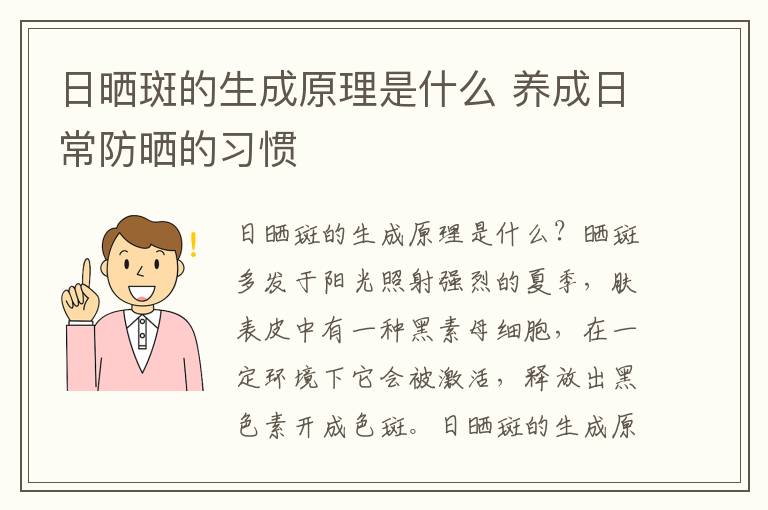 日晒斑的生成原理是什么 养成日常防晒的习惯

日晒斑的生成原理是什么？晒斑多发于阳光照射强烈的夏季，肤表皮中有一种黑素母细胞，在一定环境下它会被激活，释放出黑色素开成色斑。日晒斑的生成原